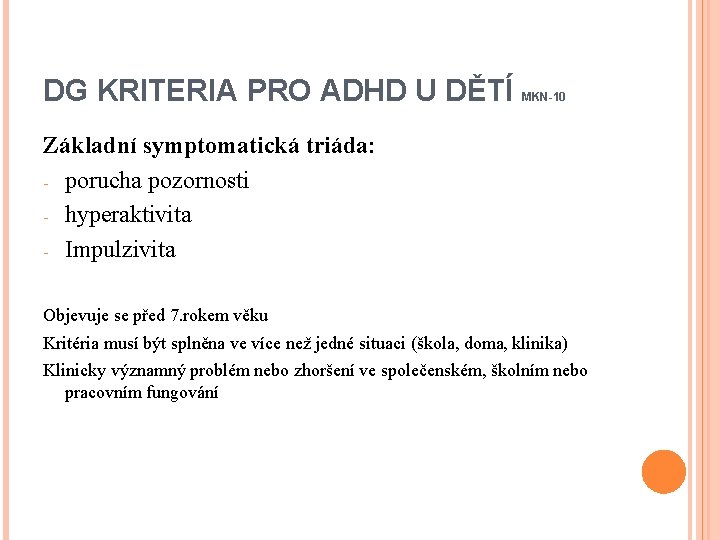 DG KRITERIA PRO ADHD U DĚTÍ MKN-10

Základní symptomatická triáda:
- porucha pozornosti
- hyperaktivita
- Impulzivita

Objevuje se před 7.rokem věku
Kritéria musí být splněna ve více než jedné situaci (škola, doma, klinika)
Klinicky významný problém nebo zhoršení ve společenském, školním nebo pracovním fungování